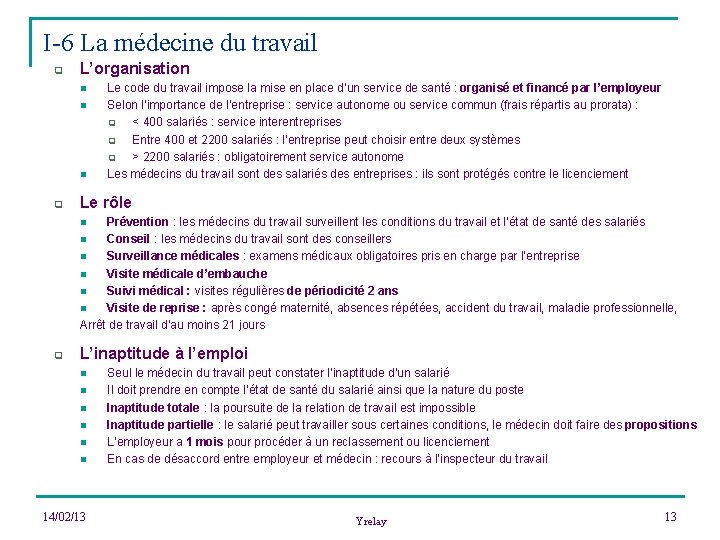 I-6 La médecine du travail

L'organisation

Le code du travail impose la mise en place d'un service de santé : organisé et financé par l'employeur

Selon l'importance de l'entreprise : service autonome ou service commun (frais répartis au prorata) :

< 400 salariés : service interentreprises

Entre 400 et 2200 salariés : l'entreprise peut choisir entre deux systèmes

> 2200 salariés : obligatoirement service autonome

Les médecins du travail sont des salariés des entreprises : ils sont protégés contre le licenciement

Le rôle

Prévention : les médecins du travail surveillent les conditions du travail et l'état de santé des salariés

Conseil : les médecins du travail sont des conseillers

Surveillance médicales : examens médicaux obligatoires pris en charge par l'entreprise

Visite médicale d'embauche

Suivi médical : visites régulières de périodicité 2 ans

Visite de reprise : après congé maternité, absences répétées, accident du travail, maladie professionnelle, Arrêt de travail d'au moins 21 jours

L'inaptitude à l'emploi

Seul le médecin du travail peut constater l'inaptitude d'un salarié

Il doit prendre en compte l'état de santé du salarié ainsi que la nature du poste

Inaptitude totale : la poursuite de la relation de travail est impossible

Inaptitude partielle : le salarié peut travailler sous certaines conditions, le médecin doit faire des propositions

L'employeur a 1 mois pour procéder à un reclassement ou licenciement

En cas de désaccord entre employeur et médecin : recours à l'inspecteur du travail

14/02/13

Yrelay

13